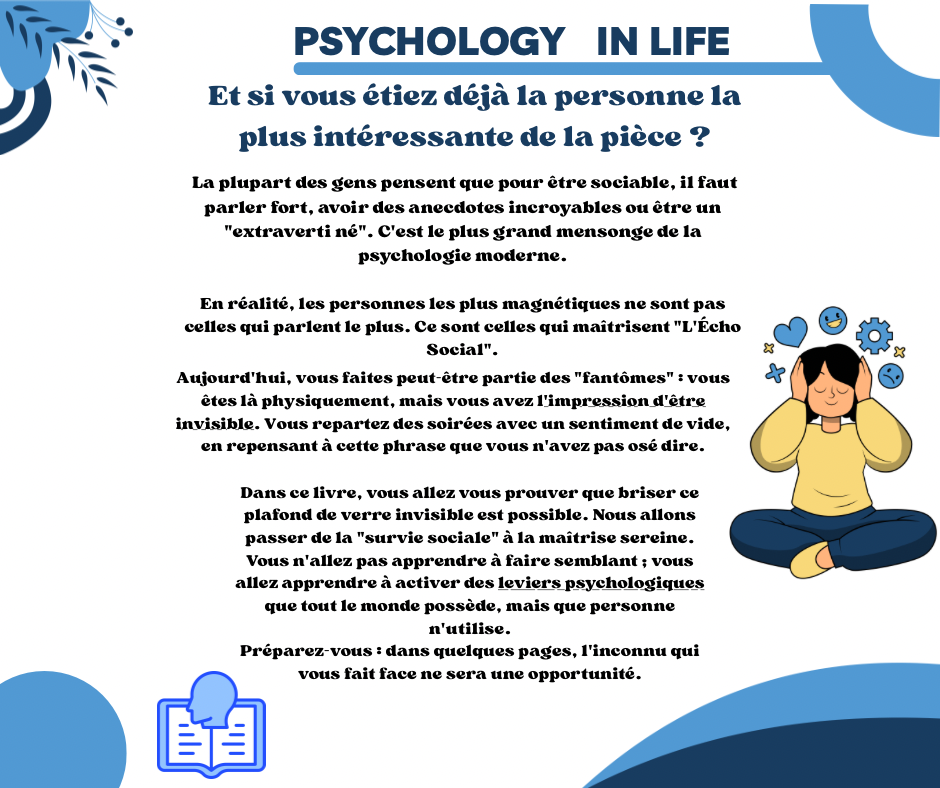 PSYCHOLOGY IN LIFE

Et si vous étiez déjà la personne la plus intéressante de la pièce ?

La plupart des gens pensent que pour être sociable, il faut parler fort, avoir des anecdotes incroyables ou être un "extraverti né". C'est le plus grand mensonge de la psychologie moderne.

En réalité, les personnes les plus magnétiques ne sont pas celles qui parlent le plus. Ce sont celles qui maîtrisent "L'Écho Social".

Aujourd'hui, vous faites peut-être partie des "fantômes" : vous êtes là physiquement, mais vous avez l'impression d'être invisible. Vous repartez des soirées avec un sentiment de vide, en repensant à cette phrase que vous n'avez pas osé dire.

Dans ce livre, vous allez vous prouver que briser ce plafond de verre invisible est possible. Nous allons passer de la "survie sociale" à la maîtrise sereine. Vous n'allez pas apprendre à faire semblant ; vous allez apprendre à activer des leviers psychologiques que tout le monde possède, mais que personne n'utilise.

Préparez-vous : dans quelques pages, l'inconnu qui vous fait face ne sera une opportunité.